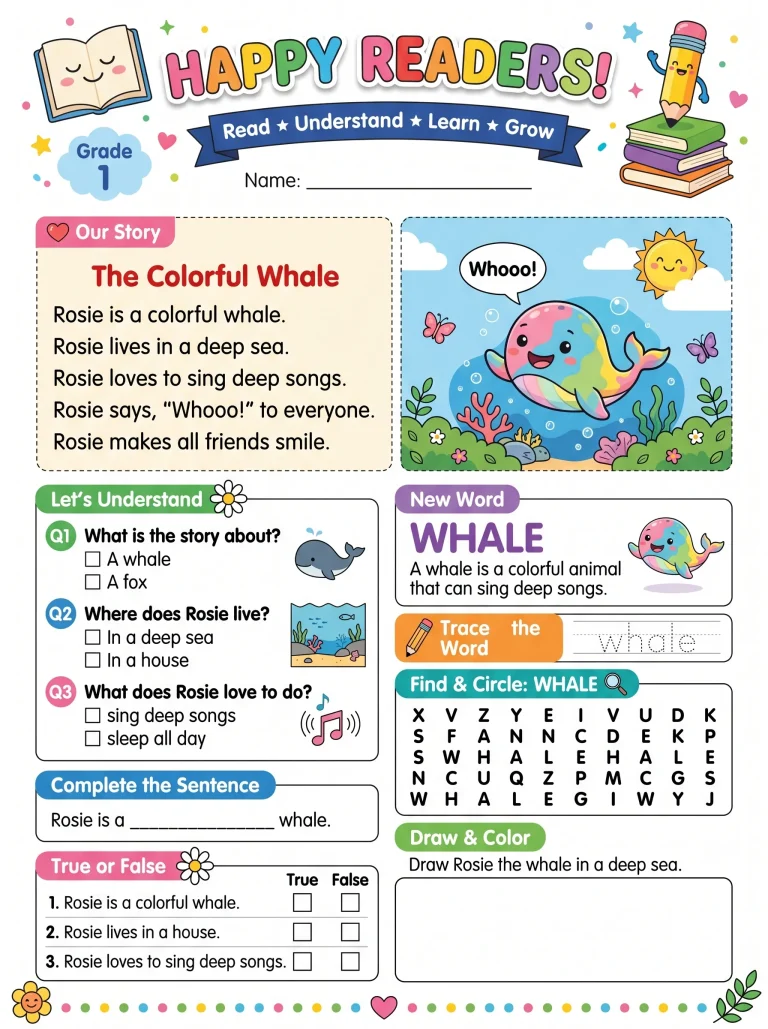 HAPPY READERS!

Read ★ Understand ★ Learn ★ Grow

Grade 1

Name: ____________________

Our Story

The Colorful Whale

Rosie is a colorful whale.
Rosie lives in a deep sea.
Rosie loves to sing deep songs.
Rosie says, "Whooo!" to everyone.
Rosie makes all friends smile.

Whooo!

Let's Understand

Q1 What is the story about?
☐ A whale
☐ A fox

Q2 Where does Rosie live?
☐ In a deep sea
☐ In a house

Q3 What does Rosie love to do?
☐ sing deep songs
☐ sleep all day

Complete the Sentence

Rosie is a ______________ whale.

True or False

| | True | False |
|---|---|---|
| 1. Rosie is a colorful whale. | ☐ | ☐ |
| 2. Rosie lives in a house. | ☐ | ☐ |
| 3. Rosie loves to sing deep songs. | ☐ | ☐ |

New Word

WHALE

A whale is a colorful animal that can sing deep songs.

Trace the Word

whale

Find & Circle: WHALE

| X | V | Z | Y | E | I | V | U | D | K |
|---|---|---|---|---|---|---|---|---|---|
| S | F | A | N | N | C | D | E | K | P |
| S | W | H | A | L | E | H | A | L | E |
| N | C | U | Q | Z | P | M | C | G | S |
| W | H | A | L | E | G | I | W | Y | J |

Draw & Color

Draw Rosie the whale in a deep sea.